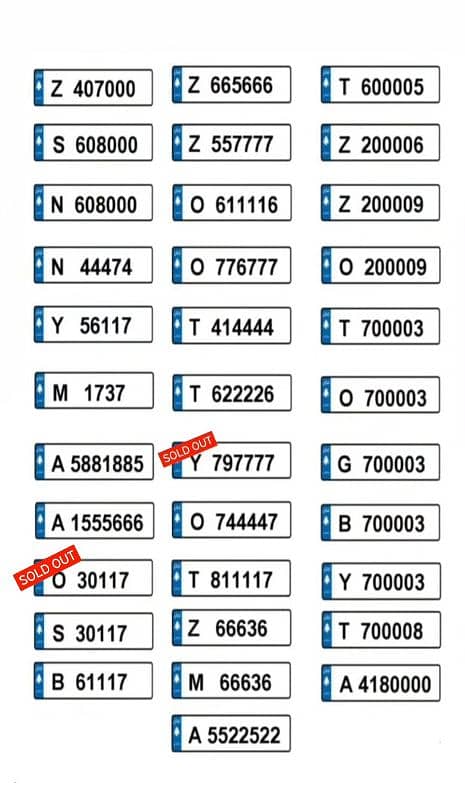 Z 407000
S 608000
N 608000
N 44474
Y 56117
M 1737
A 5881885
A 1555666
SOLD OUT
O 30117
S 30117
B 61117

Z 665666
Z 557777
O 611116
O 776777
T 414444
T 622226
SOLD OUT
Y 797777
O 744447
T 811117
Z 66636
M 66636
A 5522522

T 600005
Z 200006
Z 200009
O 200009
T 700003
O 700003
G 700003
B 700003
Y 700003
T 700008
A 4180000